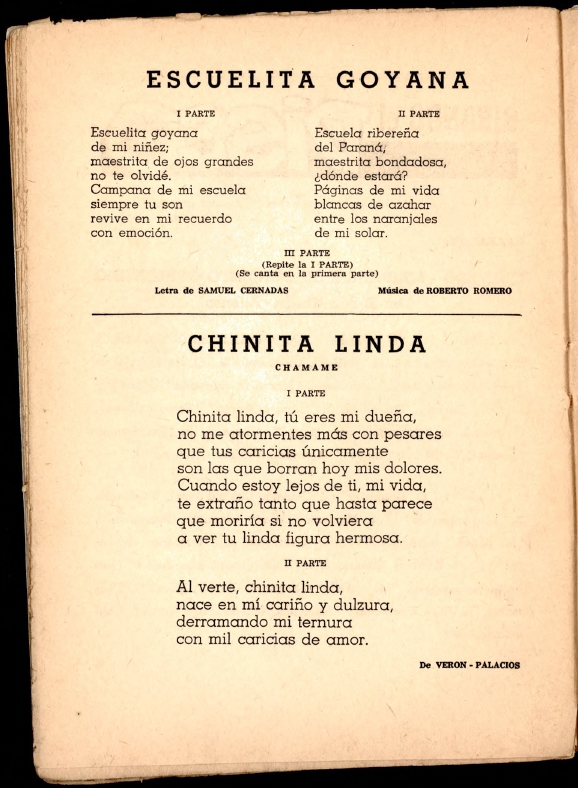 ESCUELITA GOYANA

I PARTE

Escuelita goyana
de mi niñez;
maestrita de ojos grandes
no te olvidé.
Campana de mi escuela
siempre tu son
revive en mi recuerdo
con emoción.

II PARTE

Escuela ribereña
del Paraná,
maestrita bondadosa,
¿dónde estará?
Páginas de mi vida
blancas de azahar
entre los naranjales
de mi solar.

III PARTE
(Repite la I PARTE)
(Se canta en la primera parte)

Letra de SAMUEL CERNADAS

Música de ROBERTO ROMERO

CHINITA LINDA

CHAMAME

I PARTE

Chinita linda, tú eres mi dueña,
no me atormentes más con pesares
que tus caricias únicamente
son las que borran hoy mis dolores.
Cuando estoy lejos de ti, mi vida,
te extraño tanto que hasta parece
que moriría si no volviera
a ver tu linda figura hermosa.

II PARTE

Al verte, chinita linda,
nace en mí cariño y dulzura,
derramando mi ternura
con mil caricias de amor.

De VERON - PALACIOS